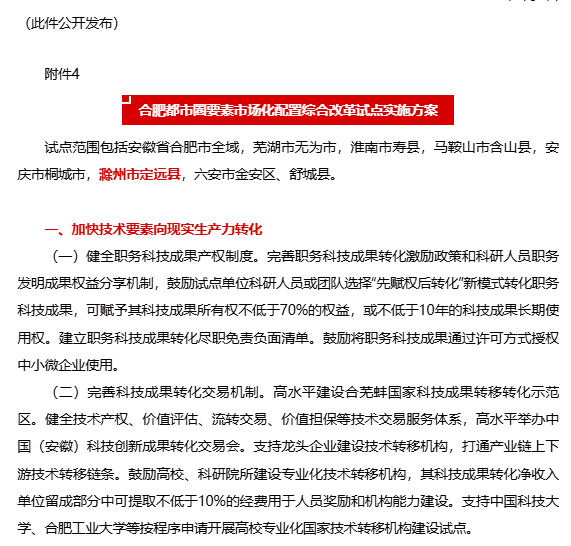 （此件公开发布）

附件4

合肥都市圈要素市场化配置综合改革试点实施方案

试点范围包括安徽省合肥市全域，芜湖市无为市，淮南市寿县，马鞍山市含山县，安庆市桐城市，滁州市定远县，六安市金安区、舒城县。

一、加快技术要素向现实生产力转化

（一）健全职务科技成果产权制度。完善职务科技成果转化激励政策和科研人员职务发明成果权益分享机制，鼓励试点单位科研人员或团队选择“先赋权后转化”新模式转化职务科技成果，可赋予其科技成果所有权不低于70%的权益，或不低于10年的科技成果长期使用权。建立职务科技成果转化尽职免责负面清单。鼓励将职务科技成果通过许可方式授权中小微企业使用。

（二）完善科技成果转化交易机制。高水平建设合芜蚌国家科技成果转移转化示范区。健全技术产权、价值评估、流转交易、价值担保等技术交易服务体系，高水平举办中国（安徽）科技创新成果转化交易会。支持龙头企业建设技术转移机构，打通产业链上下游技术转移链条。鼓励高校、科研院所建设专业化技术转移机构，其科技成果转化净收入单位留成部分中可提取不低于10%的经费用于人员奖励和机构能力建设。支持中国科技大学、合肥工业大学等按程序申请开展高校专业化国家技术转移机构建设试点。